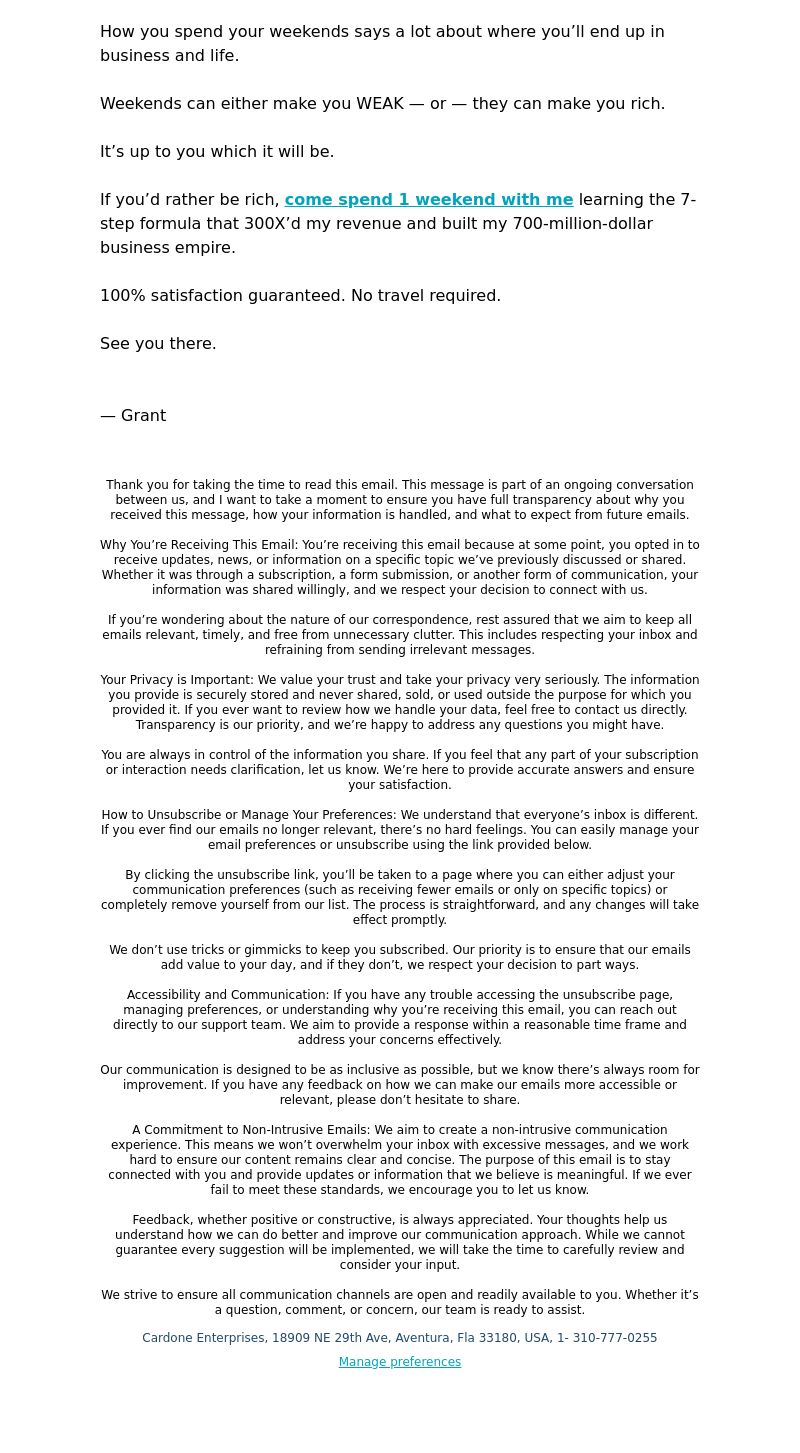 How you spend your weekends says a lot about where you’ll end up in business and life.

Weekends can either make you WEAK — or — they can make you rich.

It’s up to you which it will be.

If you’d rather be rich, come spend 1 weekend with me learning the 7-step formula that 300X’d my revenue and built my 700-million-dollar business empire.

100% satisfaction guaranteed. No travel required.

See you there.

— Grant

Thank you for taking the time to read this email. This message is part of an ongoing conversation between us, and I want to take a moment to ensure you have full transparency about why you received this message, how your information is handled, and what to expect from future emails.

Why You’re Receiving This Email: You’re receiving this email because at some point, you opted in to receive updates, news, or information on a specific topic we’ve previously discussed or shared. Whether it was through a subscription, a form submission, or another form of communication, your information was shared willingly, and we respect your decision to connect with us.

If you’re wondering about the nature of our correspondence, rest assured that we aim to keep all emails relevant, timely, and free from unnecessary clutter. This includes respecting your inbox and refraining from sending irrelevant messages.

Your Privacy is Important: We value your trust and take your privacy very seriously. The information you provide is securely stored and never shared, sold, or used outside the purpose for which you provided it. If you ever want to review how we handle your data, feel free to contact us directly. Transparency is our priority, and we’re happy to address any questions you might have.

You are always in control of the information you share. If you feel that any part of your subscription or interaction needs clarification, let us know. We’re here to provide accurate answers and ensure your satisfaction.

How to Unsubscribe or Manage Your Preferences: We understand that everyone’s inbox is different. If you ever find our emails no longer relevant, there’s no hard feelings. You can easily manage your email preferences or unsubscribe using the link provided below.

By clicking the unsubscribe link, you’ll be taken to a page where you can either adjust your communication preferences (such as receiving fewer emails or only on specific topics) or completely remove yourself from our list. The process is straightforward, and any changes will take effect promptly.

We don’t use tricks or gimmicks to keep you subscribed. Our priority is to ensure that our emails add value to your day, and if they don’t, we respect your decision to part ways.

Accessibility and Communication: If you have any trouble accessing the unsubscribe page, managing preferences, or understanding why you’re receiving this email, you can reach out directly to our support team. We aim to provide a response within a reasonable time frame and address your concerns effectively.

Our communication is designed to be as inclusive as possible, but we know there’s always room for improvement. If you have any feedback on how we can make our emails more accessible or relevant, please don’t hesitate to share.

A Commitment to Non-Intrusive Emails: We aim to create a non-intrusive communication experience. This means we won’t overwhelm your inbox with excessive messages, and we work hard to ensure our content remains clear and concise. The purpose of this email is to stay connected with you and provide updates or information that we believe is meaningful. If we ever fail to meet these standards, we encourage you to let us know.

Feedback, whether positive or constructive, is always appreciated. Your thoughts help us understand how we can do better and improve our communication approach. While we cannot guarantee every suggestion will be implemented, we will take the time to carefully review and consider your input.

We strive to ensure all communication channels are open and readily available to you. Whether it’s a question, comment, or concern, our team is ready to assist.

Cardone Enterprises, 18909 NE 29th Ave, Aventura, Fla 33180, USA, 1- 310-777-0255

Manage preferences